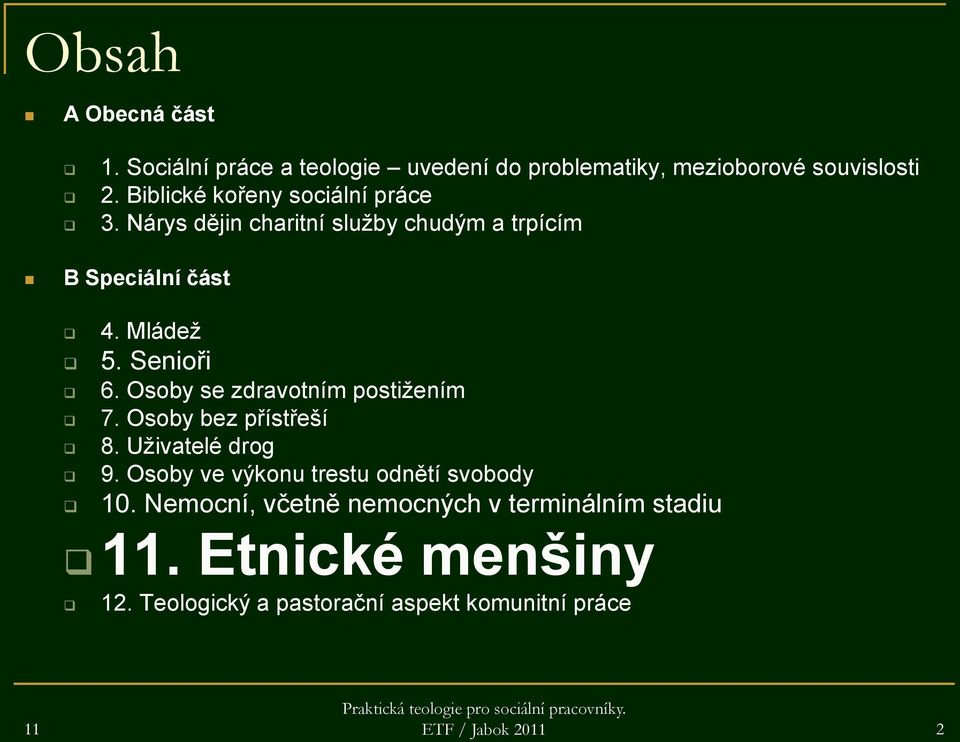 Obsah

A Obecná část

1. Sociální práce a teologie – uvedení do problematiky, mezioborové souvislosti
2. Biblické kořeny sociální práce
3. Nárys dějin charitní služby chudým a trpícím

B Speciální část

4. Mládež
5. Senioři
6. Osoby se zdravotním postižením
7. Osoby bez přístřeší
8. Uživatelé drog
9. Osoby ve výkonu trestu odnětí svobody
10. Nemocní, včetně nemocných v terminálním stadiu
11. Etnické menšiny
12. Teologický a pastorační aspekt komunitní práce

11

Praktická teologie pro sociální pracovníky.
ETF / Jabok 2011

2